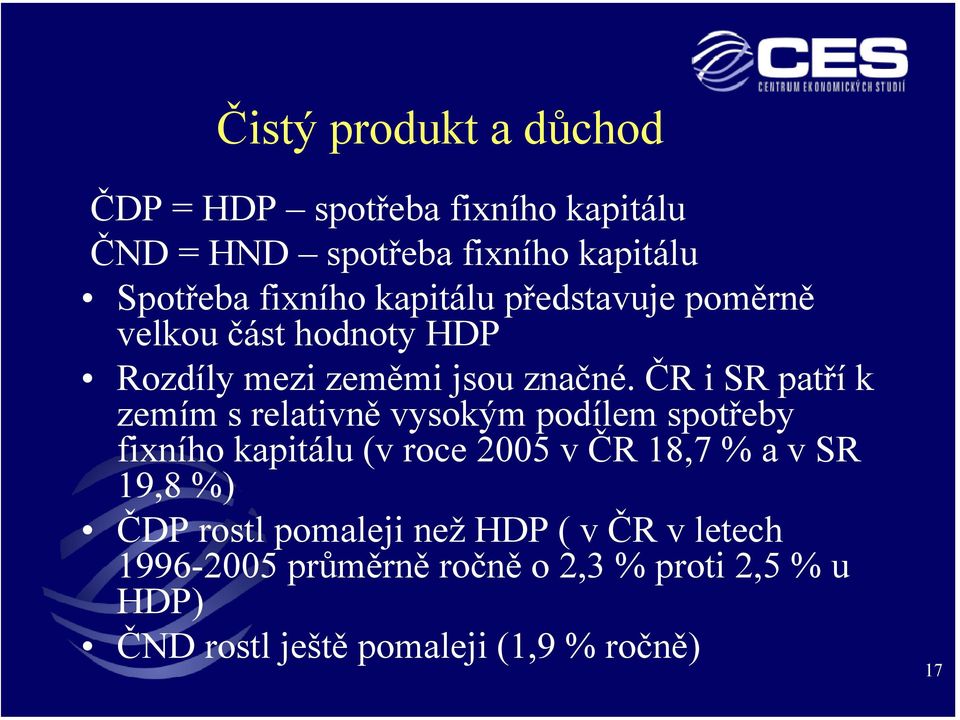 CES
CENTRUM EKONOMICKÝCH STUDIÍ

Čistý produkt a důchod

ČDP = HDP – spotřeba fixního kapitálu
ČND = HND – spotřeba fixního kapitálu

• Spotřeba fixního kapitálu představuje poměrně velkou část hodnoty HDP
• Rozdíly mezi zeměmi jsou značné. ČR i SR patří k zemím s relativně vysokým podílem spotřeby fixního kapitálu (v roce 2005 v ČR 18,7 % a v SR 19,8 %)
• ČDP rostl pomaleji než HDP ( v ČR v letech 1996-2005 průměrně ročně o 2,3 % proti 2,5 % u HDP)
• ČND rostl ještě pomaleji (1,9 % ročně)

17